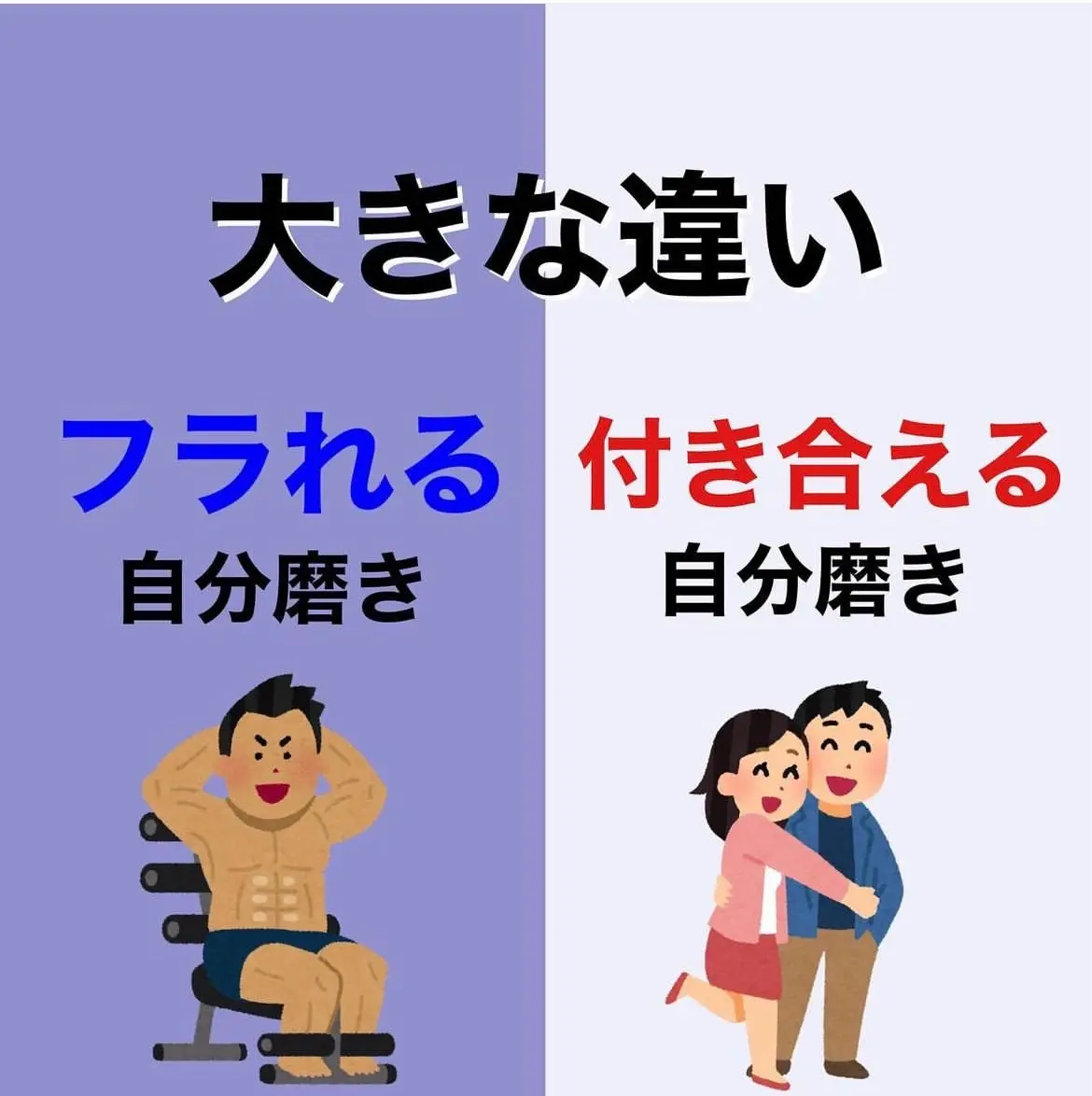 大きな違い

フラれる
自分磨き

付き合える
自分磨き